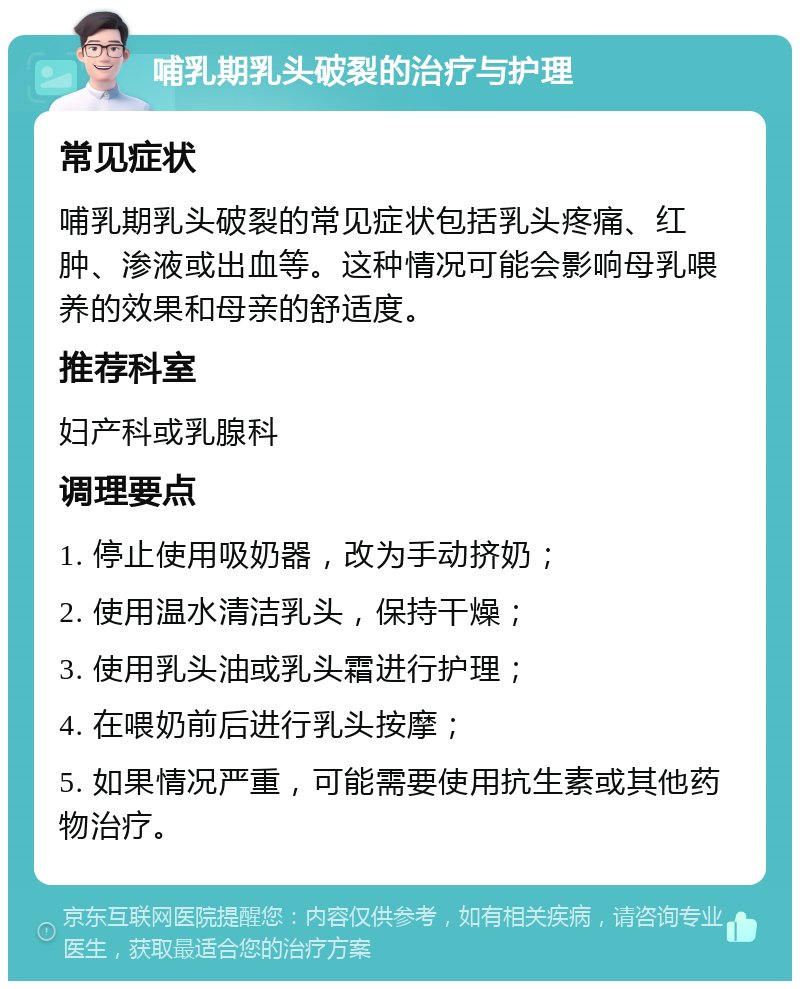 哺乳期乳头破裂的治疗与护理

常见症状

哺乳期乳头破裂的常见症状包括乳头疼痛、红肿、渗液或出血等。这种情况可能会影响母乳喂养的效果和母亲的舒适度。

推荐科室

妇产科或乳腺科

调理要点

1. 停止使用吸奶器，改为手动挤奶；

2. 使用温水清洁乳头，保持干燥；

3. 使用乳头油或乳头霜进行护理；

4. 在喂奶前后进行乳头按摩；

5. 如果情况严重，可能需要使用抗生素或其他药物治疗。

京东互联网医院提醒您：内容仅供参考，如有相关疾病，请咨询专业医生，获取最适合您的治疗方案